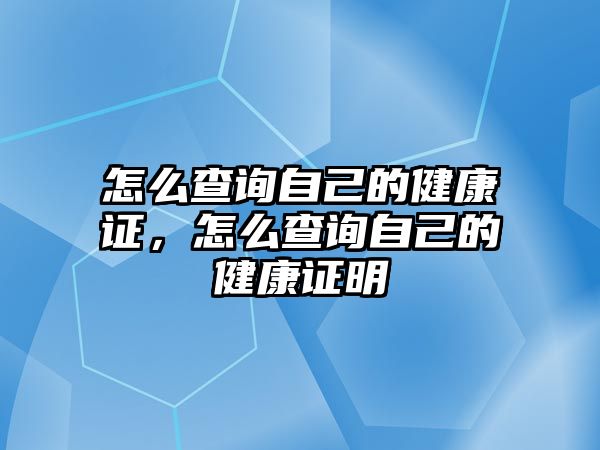 怎么查询自己的健康证，怎么查询自己的健康证明